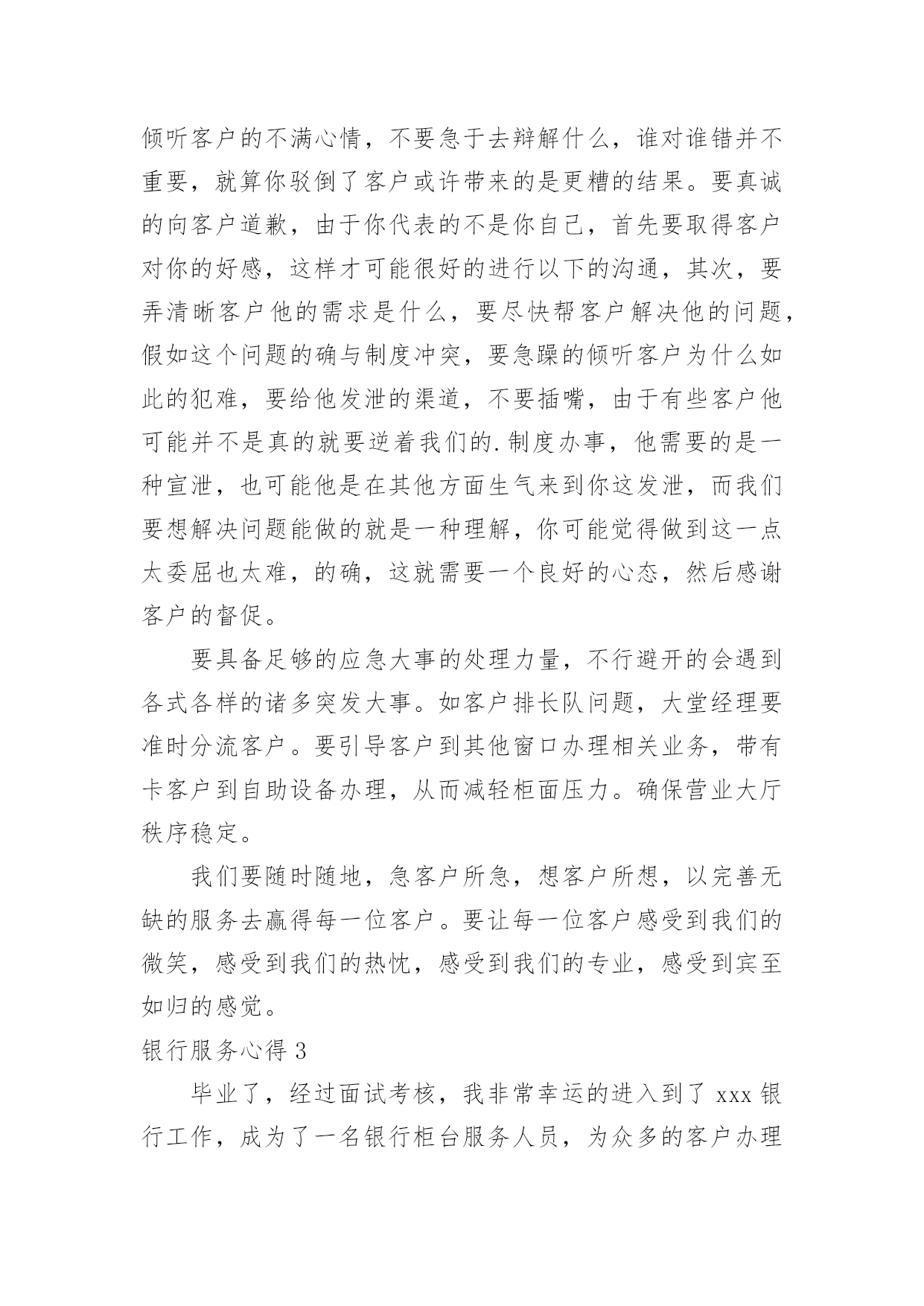 倾听客户的不满心情，不要急于去辩解什么，谁对谁错并不重要，就算你驳倒了客户或许带来的是更糟的结果。要真诚的向客户道歉，由于你代表的不是你自己，首先要取得客户对你的好感，这样才可能很好的进行以下的沟通，其次，要弄清晰客户他的需求是什么，要尽快帮客户解决他的问题，假如这个问题的确与制度冲突，要急躁的倾听客户为什么如此的犯难，要给他发泄的渠道，不要插嘴，由于有些客户他可能并不是真的就要逆着我们的.制度办事，他需要的是一种宣泄，也可能他是在其他方面生气来到你这发泄，而我们要想解决问题能做的就是一种理解，你可能觉得做到这一点太委屈也太难，的确，这就需要一个良好的心态，然后感谢客户的督促。

要具备足够的应急大事的处理力量，不行避开的会遇到各式各样的诸多突发大事。如客户排长队问题，大堂经理要准时分流客户。要引导客户到其他窗口办理相关业务，带有卡客户到自助设备办理，从而减轻柜面压力。确保营业大厅秩序稳定。

我们要随时随地，急客户所急，想客户所想，以完善无缺的服务去赢得每一位客户。要让每一位客户感受到我们的微笑，感受到我们的热忱，感受到我们的专业，感受到宾至如归的感觉。

银行服务心得 3

毕业了，经过面试考核，我非常幸运的进入到了 xxx 银行工作，成为了一名银行柜台服务人员，为众多的客户办理